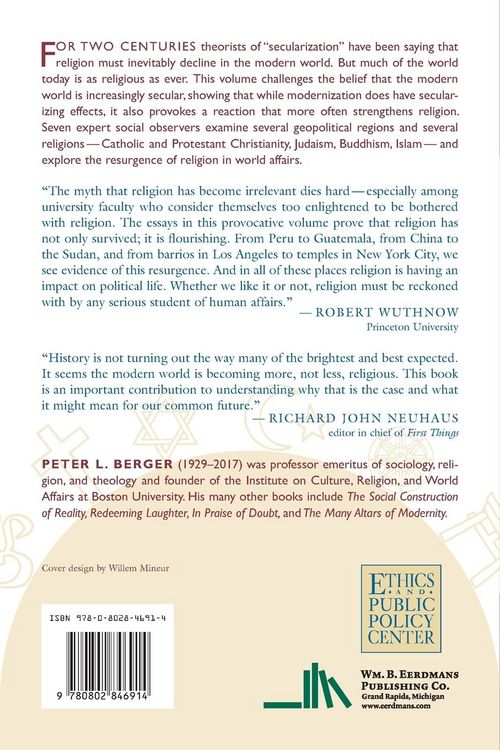 FOR TWO CENTURIES theorists of "secularization" have been saying that religion must inevitably decline in the modern world. But much of the world today is as religious as ever. This volume challenges the belief that the modern world is increasingly secular, showing that while modernization does have secularizing effects, it also provokes a reaction that more often strengthens religion. Seven expert social observers examine several geopolitical regions and several religions — Catholic and Protestant Christianity, Judaism, Buddhism, Islam — and explore the resurgence of religion in world affairs.

"The myth that religion has become irrelevant dies hard — especially among university faculty who consider themselves too enlightened to be bothered with religion. The essays in this provocative volume prove that religion has not only survived; it is flourishing. From Peru to Guatemala, from China to the Sudan, and from barrios in Los Angeles to temples in New York City, we see evidence of this resurgence. And in all of these places religion is having an impact on political life. Whether we like it or not, religion must be reckoned with by any serious student of human affairs."
— ROBERT WUTHNOW
Princeton University

"History is not turning out the way many of the brightest and best expected. It seems the modern world is becoming more, not less, religious. This book is an important contribution to understanding why that is the case and what it might mean for our common future."
— RICHARD JOHN NEUHAUS
editor in chief of First Things

PETER L. BERGER (1929–2017) was professor emeritus of sociology, religion, and theology and founder of the Institute on Culture, Religion, and World Affairs at Boston University. His many other books include The Social Construction of Reality, Redeeming Laughter, In Praise of Doubt, and The Many Altars of Modernity.

Cover design by Willem Mineur

ISBN 978-0-8028-4691-4

9 780802 846914

ETHICS AND PUBLIC POLICY CENTER

WM. B. EERDMANS PUBLISHING CO.
Grand Rapids, Michigan
www.eerdmans.com